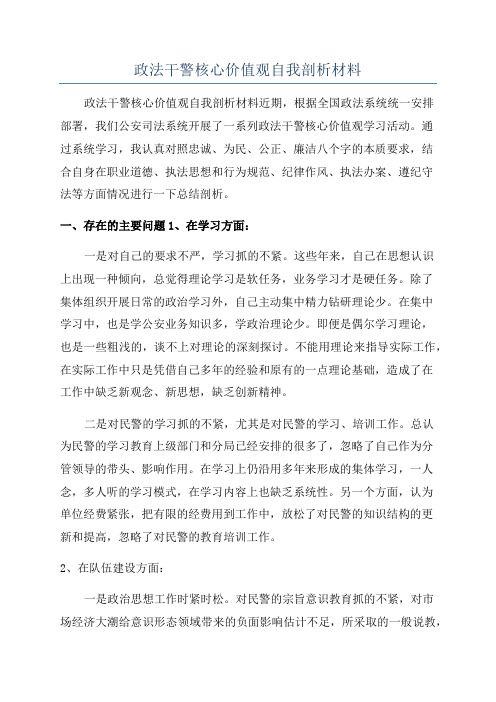 政法干警核心价值观自我剖析材料

政法干警核心价值观自我剖析材料近期，根据全国政法系统统一安排部署，我们公安司法系统开展了一系列政法干警核心价值观学习活动。通过系统学习，我认真对照忠诚、为民、公正、廉洁八个字的本质要求，结合自身在职业道德、执法思想和行为规范、纪律作风、执法办案、遵纪守法等方面情况进行一下总结剖析。

一、存在的主要问题 1、在学习方面：

一是对自己的要求不严，学习抓的不紧。这些年来，自己在思想认识上出现一种倾向，总觉得理论学习是软任务，业务学习才是硬任务。除了集体组织开展日常的政治学习外，自己主动集中精力钻研理论少。在集中学习中，也是学公安业务知识多，学政治理论少。即便是偶尔学习理论，也是一些粗浅的，谈不上对理论的深刻探讨。不能用理论来指导实际工作，在实际工作中只是凭借自己多年的经验和原有的一点理论基础，造成了在工作中缺乏新观念、新思想，缺乏创新精神。

二是对民警的学习抓的不紧，尤其是对民警的学习、培训工作。总认为民警的学习教育上级部门和分局已经安排的很多了，忽略了自己作为分管领导的带头、影响作用。在学习上仍沿用多年来形成的集体学习，一人念，多人听的学习模式，在学习内容上也缺乏系统性。另一个方面，认为单位经费紧张，把有限的经费用到工作中，放松了对民警的知识结构的更新和提高，忽略了对民警的教育培训工作。

2、在队伍建设方面：

一是政治思想工作时紧时松。对民警的宗旨意识教育抓的不紧，对市场经济大潮给意识形态领域带来的负面影响估计不足，所采取的一般说教，